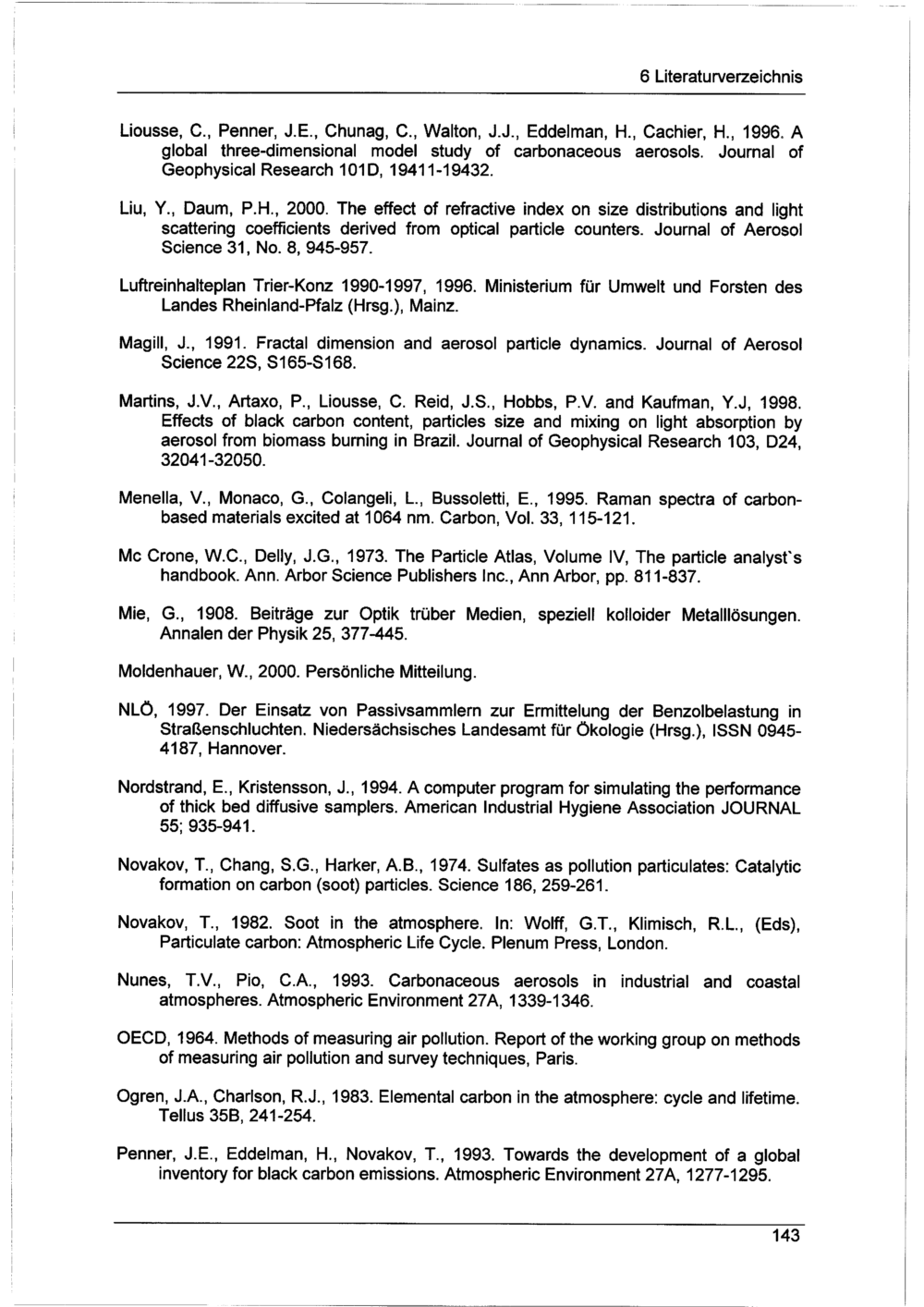 6 Literaturverzeichnis

Liousse, C., Penner, J.E., Chunag, C., Walton, J.J., Eddelman, H., Cachier, H., 1996. A global three-dimensional model study of carbonaceous aerosols. Journal of Geophysical Research 101D, 19411-19432.

Liu, Y., Daum, P.H., 2000. The effect of refractive index on size distributions and light scattering coefficients derived from optical particle counters. Journal of Aerosol Science 31, No. 8, 945-957.

Luftreinhalteplan Trier-Konz 1990-1997, 1996. Ministerium für Umwelt und Forsten des Landes Rheinland-Pfalz (Hrsg.), Mainz.

Magill, J., 1991. Fractal dimension and aerosol particle dynamics. Journal of Aerosol Science 22S, S165-S168.

Martins, J.V., Artaxo, P., Liousse, C. Reid, J.S., Hobbs, P.V. and Kaufman, Y.J, 1998. Effects of black carbon content, particles size and mixing on light absorption by aerosol from biomass burning in Brazil. Journal of Geophysical Research 103, D24, 32041-32050.

Menella, V., Monaco, G., Colangeli, L., Bussoletti, E., 1995. Raman spectra of carbon-based materials excited at 1064 nm. Carbon, Vol. 33, 115-121.

Mc Crone, W.C., Delly, J.G., 1973. The Particle Atlas, Volume IV, The particle analyst`s handbook. Ann. Arbor Science Publishers Inc., Ann Arbor, pp. 811-837.

Mie, G., 1908. Beiträge zur Optik trüber Medien, speziell kolloider Metalllösungen. Annalen der Physik 25, 377-445.

Moldenhauer, W., 2000. Persönliche Mitteilung.

NLÖ, 1997. Der Einsatz von Passivsammlern zur Ermittelung der Benzolbelastung in Straßenschluchten. Niedersächsisches Landesamt für Ökologie (Hrsg.), ISSN 0945-4187, Hannover.

Nordstrand, E., Kristensson, J., 1994. A computer program for simulating the performance of thick bed diffusive samplers. American Industrial Hygiene Association JOURNAL 55; 935-941.

Novakov, T., Chang, S.G., Harker, A.B., 1974. Sulfates as pollution particulates: Catalytic formation on carbon (soot) particles. Science 186, 259-261.

Novakov, T., 1982. Soot in the atmosphere. In: Wolff, G.T., Klimisch, R.L., (Eds), Particulate carbon: Atmospheric Life Cycle. Plenum Press, London.

Nunes, T.V., Pio, C.A., 1993. Carbonaceous aerosols in industrial and coastal atmospheres. Atmospheric Environment 27A, 1339-1346.

OECD, 1964. Methods of measuring air pollution. Report of the working group on methods of measuring air pollution and survey techniques, Paris.

Ogren, J.A., Charlson, R.J., 1983. Elemental carbon in the atmosphere: cycle and lifetime. Tellus 35B, 241-254.

Penner, J.E., Eddelman, H., Novakov, T., 1993. Towards the development of a global inventory for black carbon emissions. Atmospheric Environment 27A, 1277-1295.

143